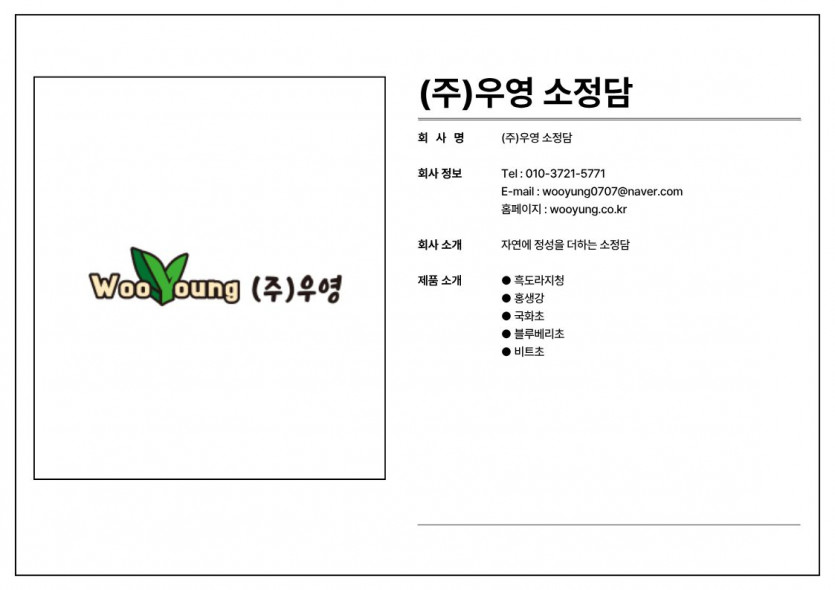 WooYoung (주)우영

(주)우영 소정담

회 사 명
(주)우영 소정담

회사 정보
Tel : 010-3721-5771
E-mail : wooyung0707@naver.com
홈페이지 : wooyung.co.kr

회사 소개
자연에 정성을 더하는 소정담

제품 소개
• 흑도라지청
• 홍생강
• 국화초
• 블루베리초
• 비트초